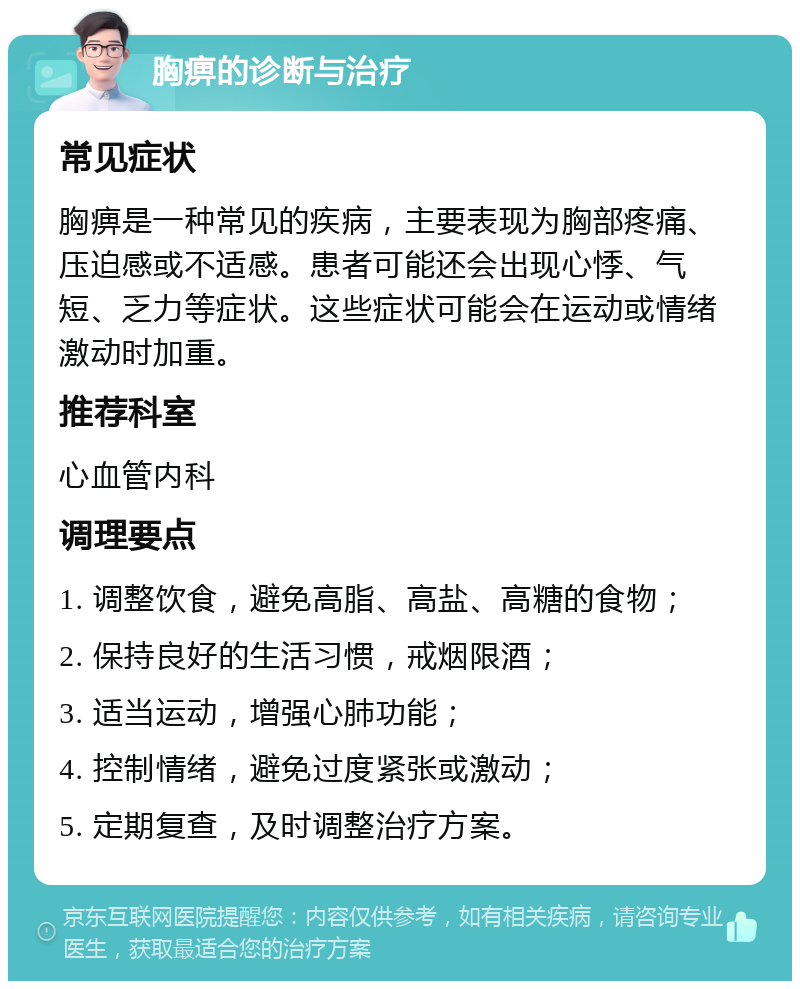 胸痹的诊断与治疗

常见症状

胸痹是一种常见的疾病，主要表现为胸部疼痛、压迫感或不适感。患者可能还会出现心悸、气短、乏力等症状。这些症状可能会在运动或情绪激动时加重。

推荐科室

心血管内科

调理要点

1. 调整饮食，避免高脂、高盐、高糖的食物；

2. 保持良好的生活习惯，戒烟限酒；

3. 适当运动，增强心肺功能；

4. 控制情绪，避免过度紧张或激动；

5. 定期复查，及时调整治疗方案。

京东互联网医院提醒您：内容仅供参考，如有相关疾病，请咨询专业医生，获取最适合您的治疗方案